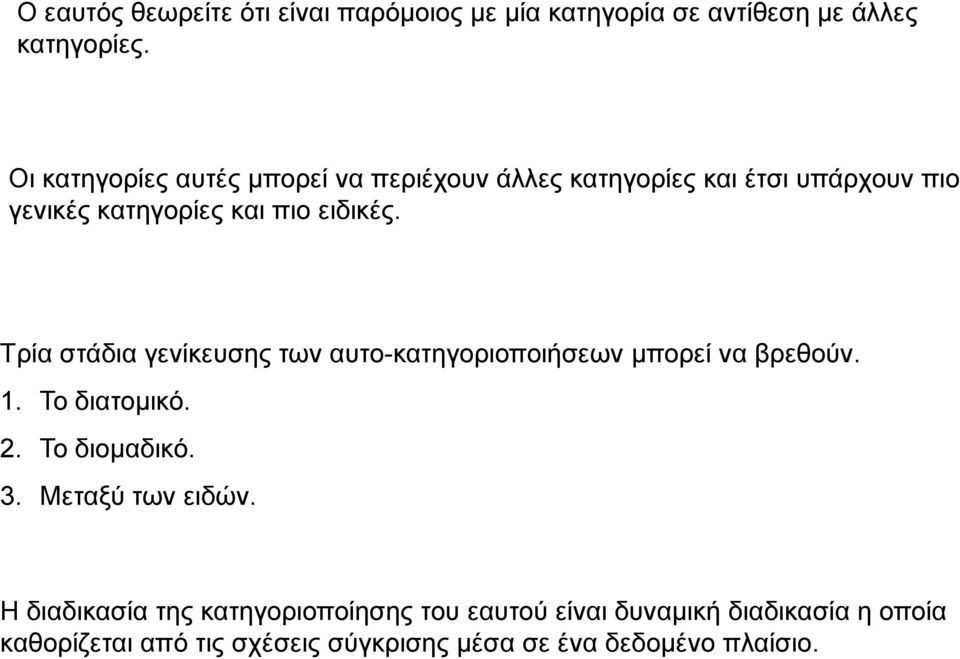 Ο εαυτός θεωρείτε ότι είναι παρόμοιος με μία κατηγορία σε αντίθεση με άλλες κατηγορίες.

Οι κατηγορίες αυτές μπορεί να περιέχουν άλλες κατηγορίες και έτσι υπάρχουν πιο γενικές κατηγορίες και πιο ειδικές.

Τρία στάδια γενίκευσης των αυτο-κατηγοριοποιήσεων μπορεί να βρεθούν.
1. Το διατομικό.
2. Το διομαδικό.
3. Μεταξύ των ειδών.

Η διαδικασία της κατηγοριοποίησης του εαυτού είναι δυναμική διαδικασία η οποία καθορίζεται από τις σχέσεις σύγκρισης μέσα σε ένα δεδομένο πλαίσιο.